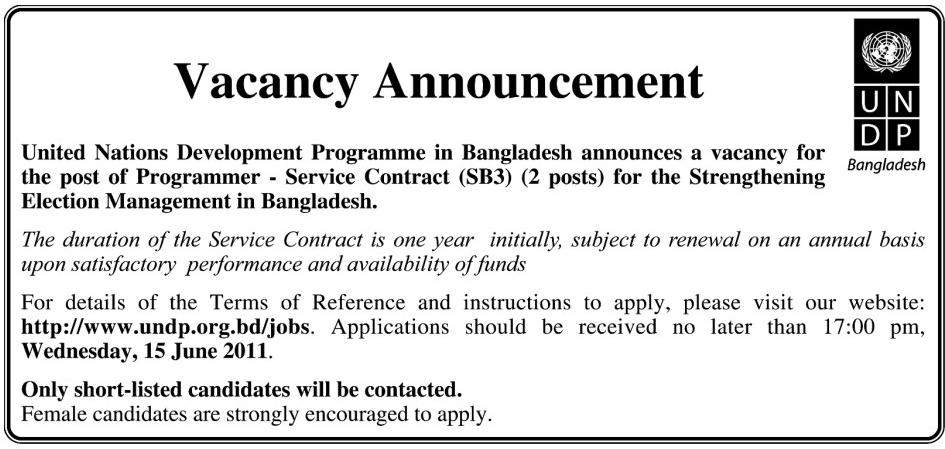 Vacancy Announcement

U N
D P
Bangladesh

United Nations Development Programme in Bangladesh announces a vacancy for the post of Programmer - Service Contract (SB3) (2 posts) for the Strengthening Election Management in Bangladesh.

The duration of the Service Contract is one year initially, subject to renewal on an annual basis upon satisfactory performance and availability of funds

For details of the Terms of Reference and instructions to apply, please visit our website: http://www.undp.org.bd/jobs. Applications should be received no later than 17:00 pm, Wednesday, 15 June 2011.

Only short-listed candidates will be contacted.
Female candidates are strongly encouraged to apply.